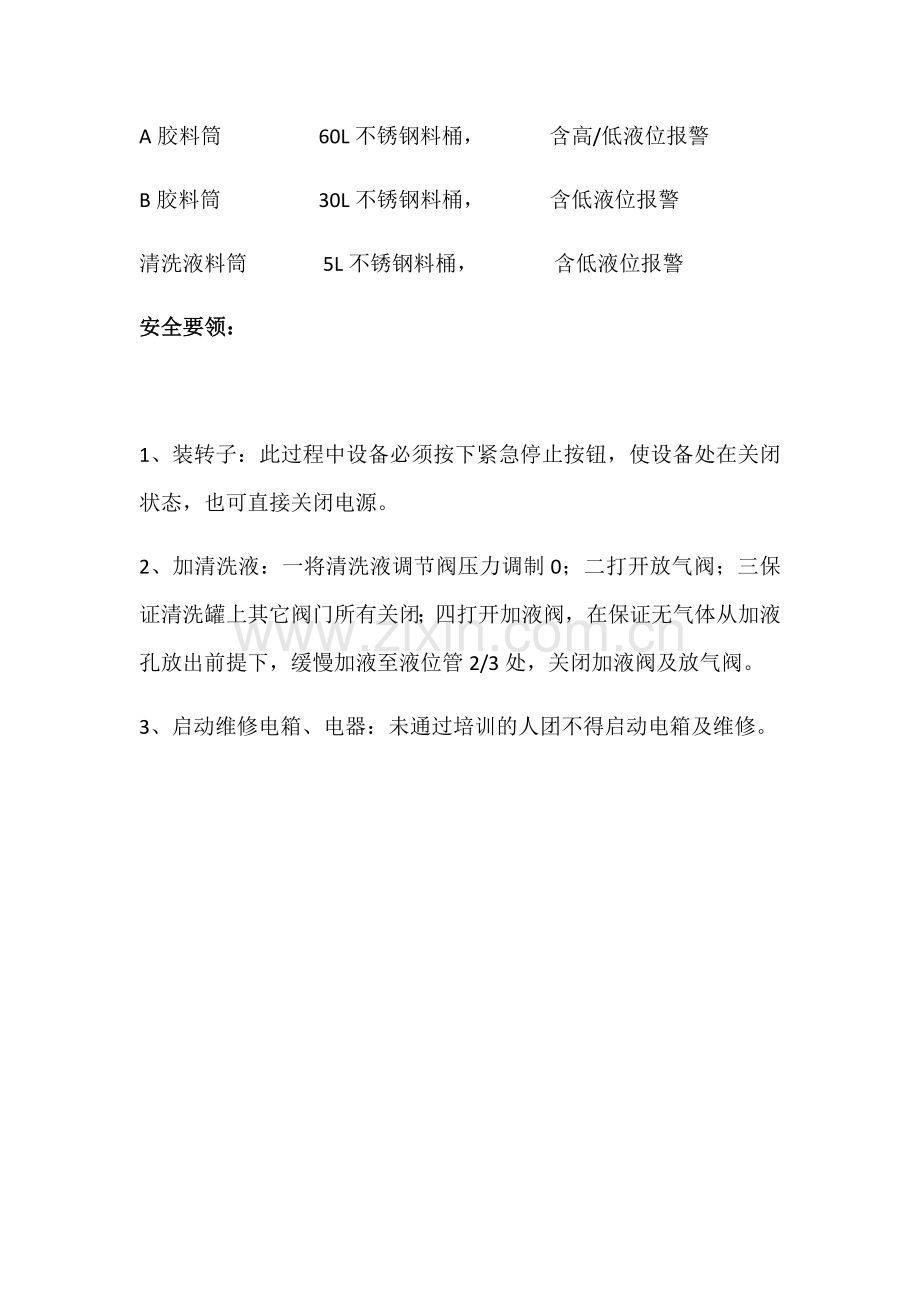 A 胶料筒　　60L 不锈钢料桶，　　含高/低液位报警

B 胶料筒　　30L 不锈钢料桶，　　含低液位报警

清洗液料筒　　5L 不锈钢料桶，　　含低液位报警

安全要领：

1、装转子：此过程中设备必须按下紧急停止按钮，使设备处在关闭状态，也可直接关闭电源。

2、加清洗液：一将清洗液调节阀压力调制 0；二打开放气阀；三保证清洗罐上其它阀门所有关闭；四打开加液阀，在保证无气体从加液孔放出前提下，缓慢加液至液位管 2/3 处，关闭加液阀及放气阀。

3、启动维修电箱、电器：未通过培训的人团不得启动电箱及维修。

www.zixin.com.cn